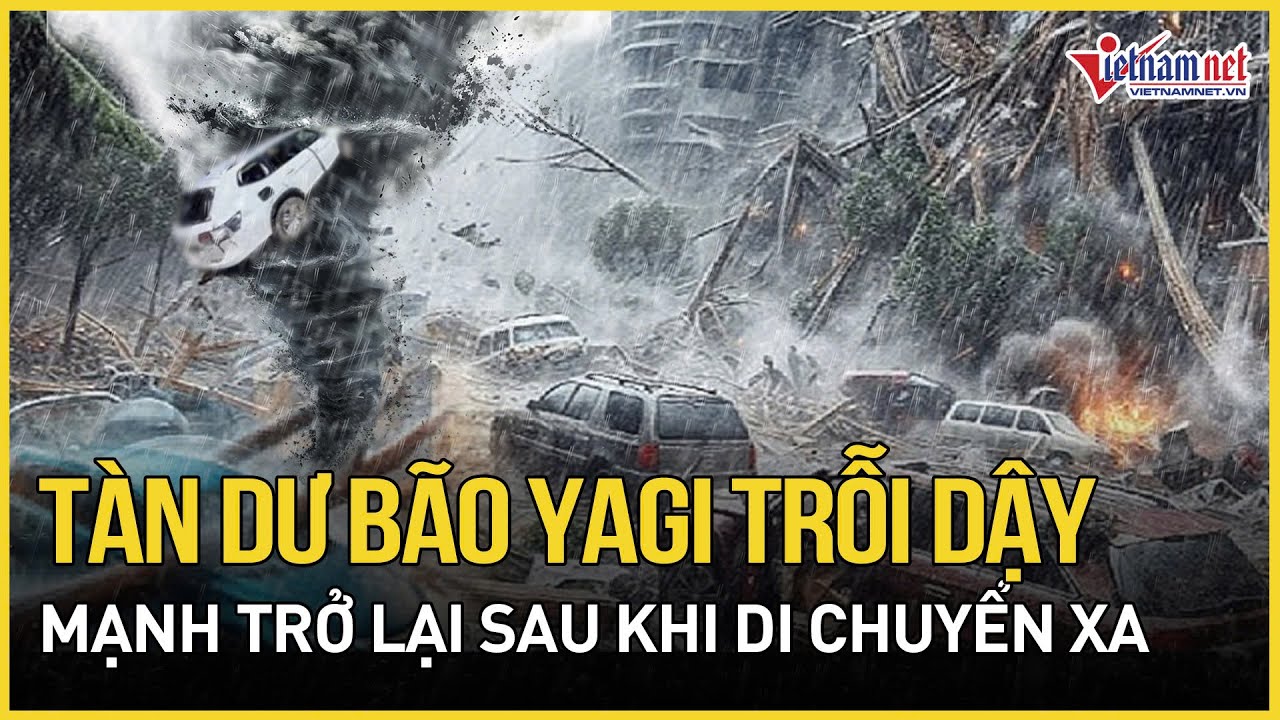 vietnamnet
VIETNAMNET.VN

TÀN DƯ BÃO YAGI TRỖI DẬY
MẠNH TRỞ LẠI SAU KHI DI CHUYỂN XA